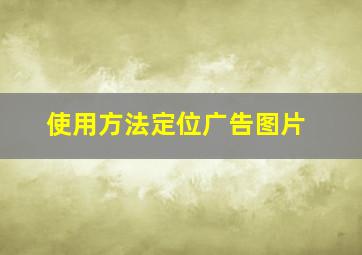 使用方法定位广告图片